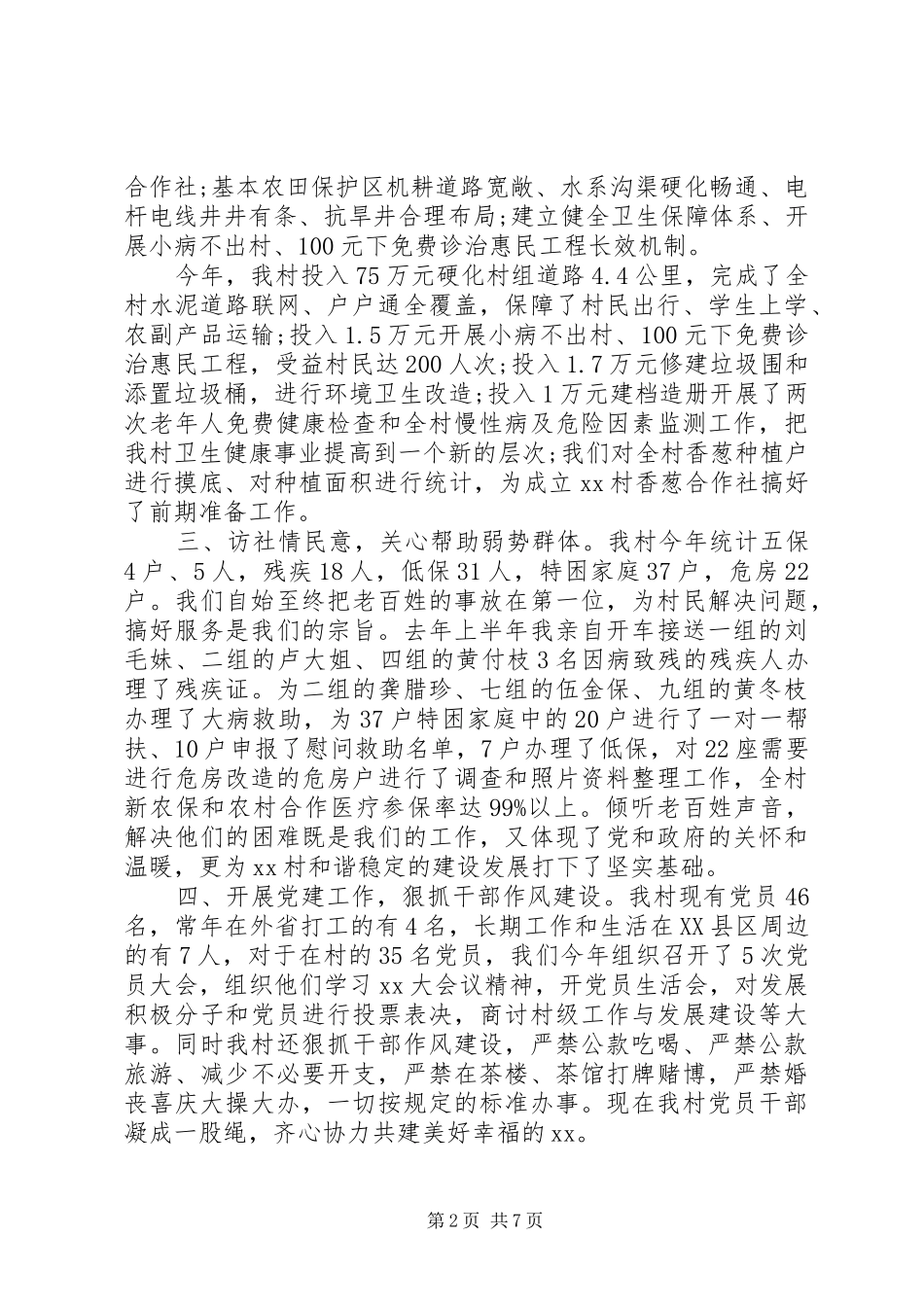 合作社;基本农田保护区机耕道路宽敞、水系沟渠硬化畅通、电杆电线井井有条、抗旱井合理布局;建立健全卫生保障体系、开展小病不出村、100元下免费诊治惠民工程长效机制。

今年，我村投入75万元硬化村组道路4.4公里，完成了全村水泥道路联网、户户通全覆盖，保障了村民出行、学生上学、农副产品运输;投入1.5万元开展小病不出村、100元下免费诊治惠民工程，受益村民达200人次;投入1.7万元修建垃圾围和添置垃圾桶，进行环境卫生改造;投入1万元建档造册开展了两次老年人免费健康检查和全村慢性病及危险因素监测工作，把我村卫生健康事业提高到一个新的层次;我们对全村香葱种植户进行摸底、对种植面积进行统计，为成立xx村香葱合作社搞好了前期准备工作。

三、访社情民意，关心帮助弱势群体。我村今年统计五保4户、5人，残疾18人，低保31人，特困家庭37户，危房22户。我们自始至终把老百姓的事放在第一位，为村民解决问题，搞好服务是我们的宗旨。去年上半年我亲自开车接送一组的刘毛妹、二组的卢大姐、四组的黄付枝3名因病致残的残疾人办理了残疾证。为二组的龚腊珍、七组的伍金保、九组的黄冬枝办理了大病救助，为37户特困家庭中的20户进行了一对一帮扶、10户申报了慰问救助名单，7户办理了低保，对22座需要进行危房改造的危房户进行了调查和照片资料整理工作，全村新农保和农村合作医疗参保率达99%以上。倾听老百姓声音，解决他们的困难既是我们的工作，又体现了党和政府的关怀和温暖，更为xx村和谐稳定的建设发展打下了坚实基础。

四、开展党建工作，狠抓干部作风建设。我村现有党员46名，常年在外省打工的有4名，长期工作和生活在XX县区周边的有7人，对于在村的35名党员，我们今年组织召开了5次党员大会，组织他们学习xx大会议精神，开党员生活会，对发展积极分子和党员进行投票表决，商讨村级工作与发展建设等大事。同时我村还狠抓干部作风建设，严禁公款吃喝、严禁公款旅游、减少不必要开支，严禁在茶楼、茶馆打牌赌博，严禁婚丧喜庆大操大办，一切按规定的标准办事。现在我村党员干部凝成一股绳，齐心协力共建美好幸福的xx。

第2页 共7页